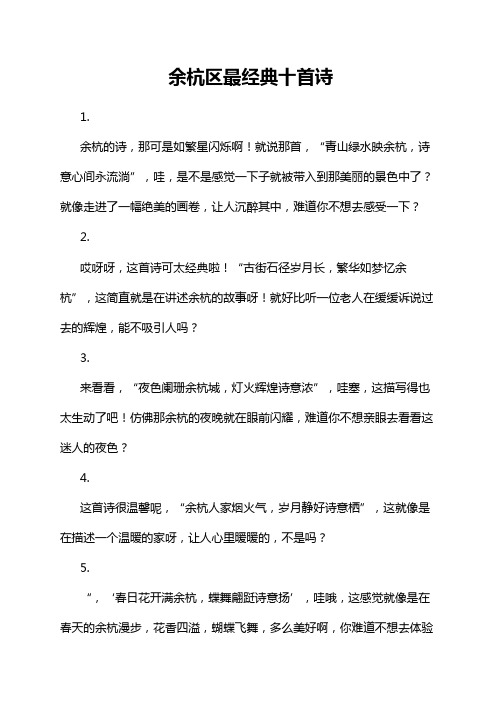 余杭区最经典十首诗

1.

余杭的诗，那可是如繁星闪烁啊！就说那首，“青山绿水映余杭，诗意心间永流淌”，哇，是不是感觉一下子就被带入到那美丽的景色中了？就像走进了一幅绝美的画卷，让人沉醉其中，难道你不想去感受一下？

2.

哎呀呀，这首诗可太经典啦！“古街石径岁月长，繁华如梦忆余杭”，这简直就是在讲述余杭的故事呀！就好比听一位老人在缓缓诉说过去的辉煌，能不吸引人吗？

3.

来看看，“夜色阑珊余杭城，灯火辉煌诗意浓”，哇塞，这描写得也太生动了吧！仿佛那余杭的夜晚就在眼前闪耀，难道你不想亲眼去看看这迷人的夜色？

4.

这首诗很温馨呢，“余杭人家烟火气，岁月静好诗意栖”，这就像是在描述一个温暖的家呀，让人心里暖暖的，不是吗？

5.

“，‘春日花开满余杭，蝶舞翩跹诗意扬’，哇哦，这感觉就像是在春天的余杭漫步，花香四溢，蝴蝶飞舞，多么美好啊，你难道不想去体验